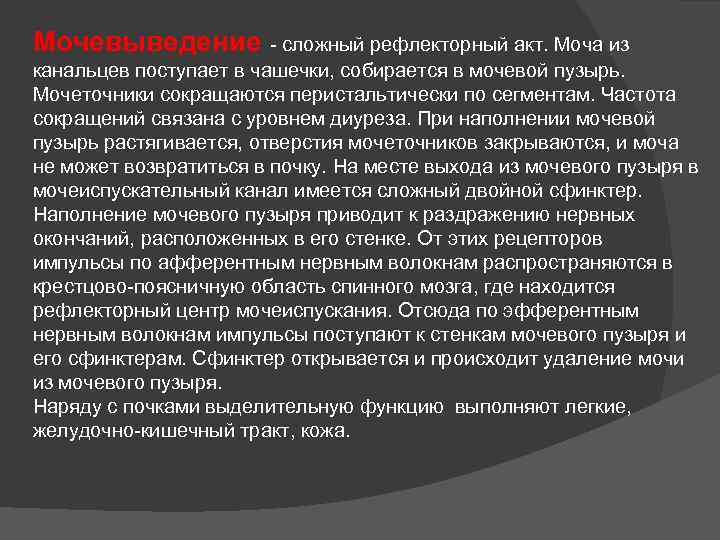 Мочевыведение - сложный рефлекторный акт. Моча из канальцев поступает в чашечки, собирается в мочевой пузырь. Мочеточники сокращаются перистальтически по сегментам. Частота сокращений связана с уровнем диуреза. При наполнении мочевой пузырь растягивается, отверстия мочеточников закрываются, и моча не может возвратиться в почку. На месте выхода из мочевого пузыря в мочеиспускательный канал имеется сложный двойной сфинктер.
Наполнение мочевого пузыря приводит к раздражению нервных окончаний, расположенных в его стенке. От этих рецепторов импульсы по афферентным нервным волокнам распространяются в крестцово-поясничную область спинного мозга, где находится рефлекторный центр мочеиспускания. Отсюда по эфферентным нервным волокнам импульсы поступают к стенкам мочевого пузыря и его сфинктерам. Сфинктер открывается и происходит удаление мочи из мочевого пузыря.
Наряду с почками выделительную функцию выполняют легкие, желудочно-кишечный тракт, кожа.